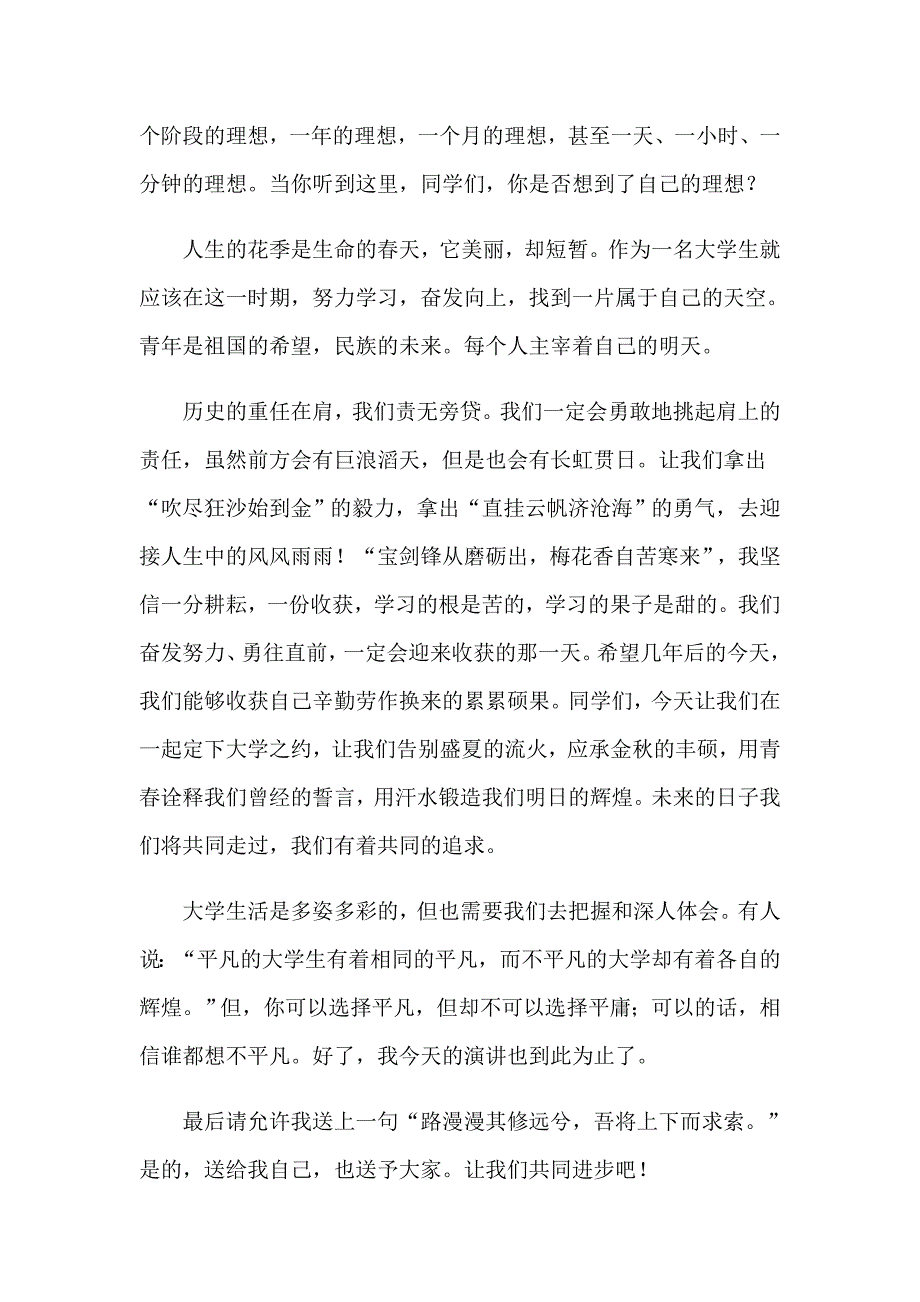 个阶段的理想，一年的理想，一个月的理想，甚至一天、一小时、一分钟的理想。当你听到这里，同学们，你是否想到了自己的理想？

人生的花季是生命的春天，它美丽，却短暂。作为一名大学生就应该在这一时期，努力学习，奋发向上，找到一片属于自己的天空。青年是祖国的希望，民族的未来。每个人主宰着自己的明天。

历史的重任在肩，我们责无旁贷。我们一定会勇敢地挑起肩上的责任，虽然前方会有巨浪滔天，但是也会有长虹贯日。让我们拿出“吹尽狂沙始到金”的毅力，拿出“直挂云帆济沧海”的勇气，去迎接人生中的风风雨雨！“宝剑锋从磨砺出，梅花香自苦寒来”，我坚信一分耕耘，一份收获，学习的根是苦的，学习的果子是甜的。我们奋发努力、勇往直前，一定会迎来收获的那一天。希望几年后的今天，我们能够收获自己辛勤劳作换来的累累硕果。同学们，今天让我们在一起定下大学之约，让我们告别盛夏的流火，应承金秋的丰硕，用青春诠释我们曾经的誓言，用汗水锻造我们明日的辉煌。未来的日子我们将共同走过，我们有着共同的追求。

大学生活是多姿多彩的，但也需要我们去把握和深人体会。有人说：“平凡的大学生有着相同的平凡，而不平凡的大学却有着各自的辉煌。”但，你可以选择平凡，但却不可以选择平庸；可以的话，相信谁都想不平凡。好了，我今天的演讲也到此为止了。

最后请允许我送上一句“路漫漫其修远兮，吾将上下而求索。”是的，送给我自己，也送予大家。让我们共同进步吧！